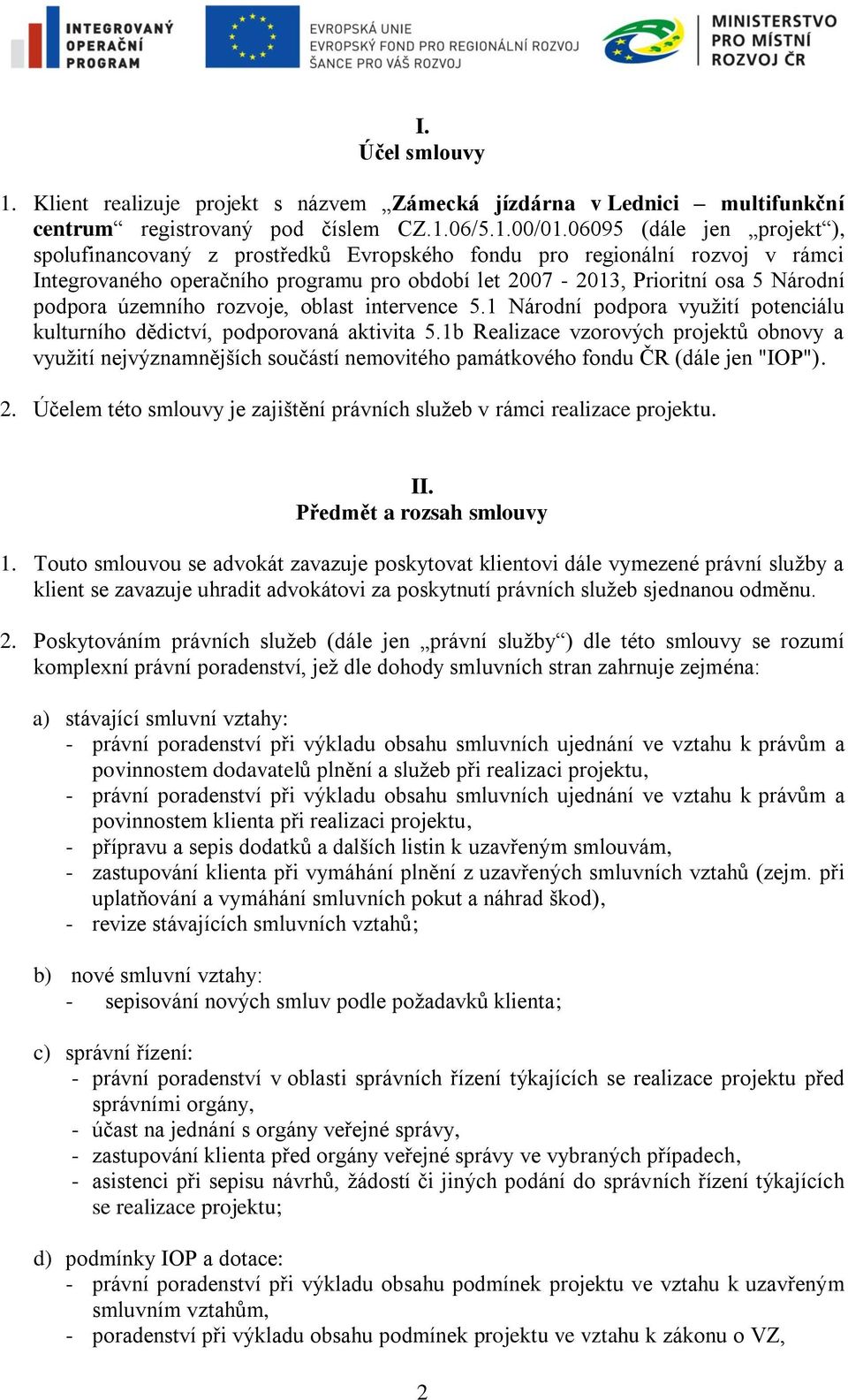 INTEGROVANÝ OPERAČNÍ PROGRAM

EVROPSKÁ UNIE
EVROPSKÝ FOND PRO REGIONÁLNÍ ROZVOJ
ŠANCE PRO VÁŠ ROZVOJ

MINISTERSTVO PRO MÍSTNÍ ROZVOJ ČR

I.
Účel smlouvy

1. Klient realizuje projekt s názvem „Zámecká jízdárna v Lednici – multifunkční centrum“ registrovaný pod číslem CZ.1.06/5.1.00/01.06095 (dále jen „projekt“), spolufinancovaný z prostředků Evropského fondu pro regionální rozvoj v rámci Integrovaného operačního programu pro období let 2007 - 2013, Prioritní osa 5 Národní podpora územního rozvoje, oblast intervence 5.1 Národní podpora využití potenciálu kulturního dědictví, podporovaná aktivita 5.1b Realizace vzorových projektů obnovy a využití nejvýznamnějších součástí nemovitého památkového fondu ČR (dále jen "IOP").

2. Účelem této smlouvy je zajištění právních služeb v rámci realizace projektu.

II.
Předmět a rozsah smlouvy

1. Touto smlouvou se advokát zavazuje poskytovat klientovi dále vymezené právní služby a klient se zavazuje uhradit advokátovi za poskytnutí právních služeb sjednanou odměnu.

2. Poskytováním právních služeb (dále jen „právní služby“) dle této smlouvy se rozumí komplexní právní poradenství, jež dle dohody smluvních stran zahrnuje zejména:

a) stávající smluvní vztahy:
- právní poradenství při výkladu obsahu smluvních ujednání ve vztahu k právům a povinnostem dodavatelů plnění a služeb při realizaci projektu,
- právní poradenství při výkladu obsahu smluvních ujednání ve vztahu k právům a povinnostem klienta při realizaci projektu,
- přípravu a sepis dodatků a dalších listin k uzavřeným smlouvám,
- zastupování klienta při vymáhání plnění z uzavřených smluvních vztahů (zejm. při uplatňování a vymáhání smluvních pokut a náhrad škod),
- revize stávajících smluvních vztahů;

b) nové smluvní vztahy:
- sepisování nových smluv podle požadavků klienta;

c) správní řízení:
- právní poradenství v oblasti správních řízení týkajících se realizace projektu před správními orgány,
- účast na jednání s orgány veřejné správy,
- zastupování klienta před orgány veřejné správy ve vybraných případech,
- asistenci při sepisu návrhů, žádostí či jiných podání do správních řízení týkajících se realizace projektu;

d) podmínky IOP a dotace:
- právní poradenství při výkladu obsahu podmínek projektu ve vztahu k uzavřeným smluvním vztahům,
- poradenství při výkladu obsahu podmínek projektu ve vztahu k zákonu o VZ,

2